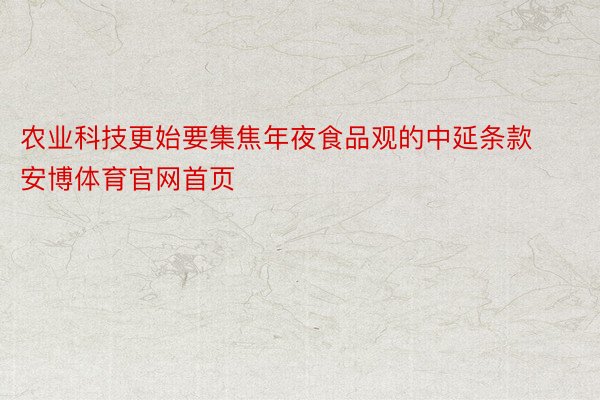 农业科技更始要集焦年夜食品观的中延条款安博体育官网首页